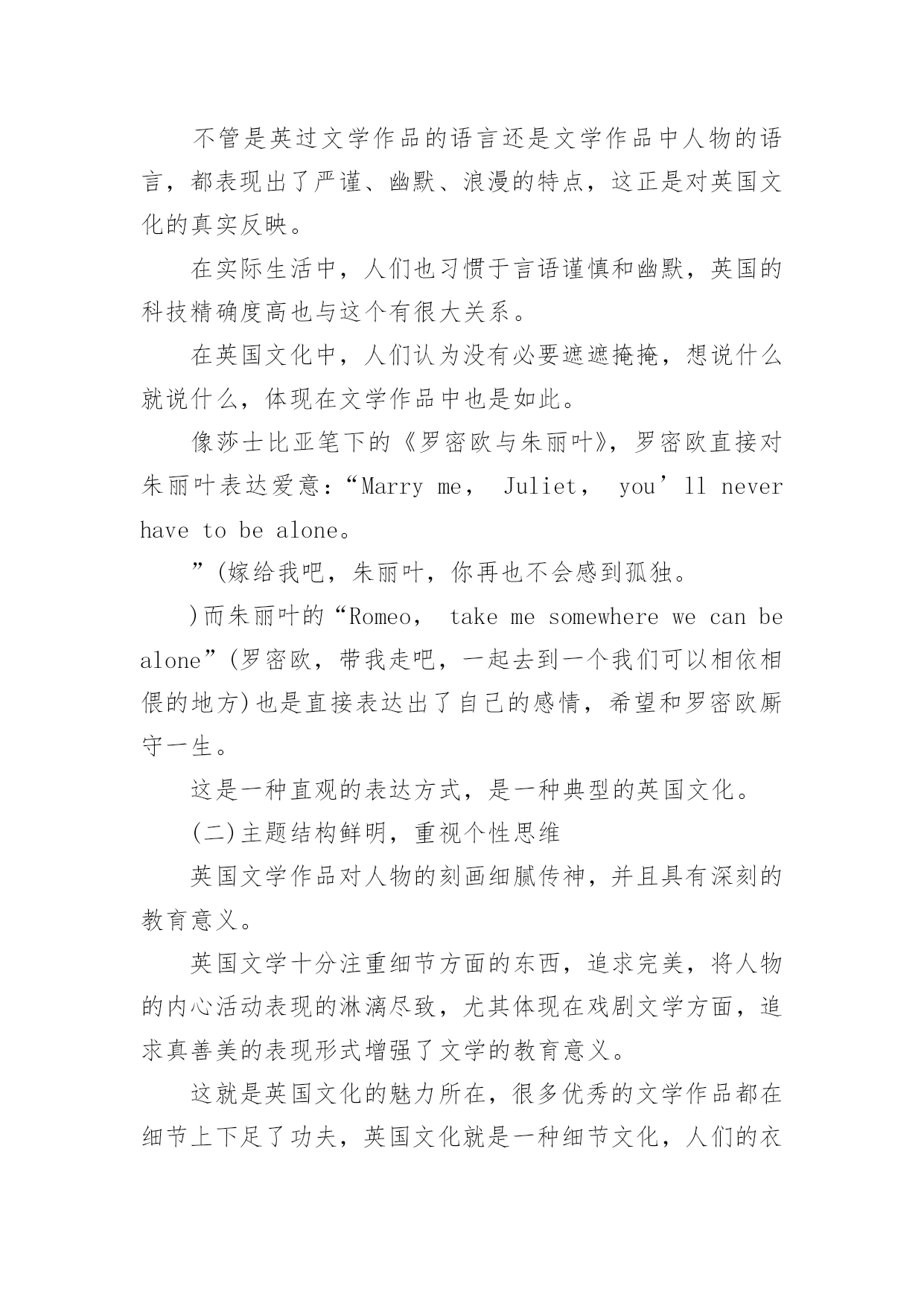 不管是英过文学作品的语言还是文学作品中人物的语言，都表现出了严谨、幽默、浪漫的特点，这正是对英国文化的真实反映。

在实际生活中，人们也习惯于言语谨慎和幽默，英国的科技精确度高也与这个有很大关系。

在英国文化中，人们认为没有必要遮遮掩掩，想说什么就说什么，体现在文学作品中也是如此。

像莎士比亚笔下的《罗密欧与朱丽叶》，罗密欧直接对朱丽叶表达爱意：“Marry me， Juliet， you’ll never have to be alone。

”(嫁给我吧，朱丽叶，你再也不会感到孤独。

)而朱丽叶的“Romeo， take me somewhere we can be alone”(罗密欧，带我走吧，一起去到一个我们可以相依相偎的地方)也是直接表达出了自己的感情，希望和罗密欧厮守一生。

这是一种直观的表达方式，是一种典型的英国文化。

(二)主题结构鲜明，重视个性思维

英国文学作品对人物的刻画细腻传神，并且具有深刻的教育意义。

英国文学十分注重细节方面的东西，追求完美，将人物的内心活动表现的淋漓尽致，尤其体现在戏剧文学方面，追求真善美的表现形式增强了文学的教育意义。

这就是英国文化的魅力所在，很多优秀的文学作品都在细节上下足了功夫，英国文化就是一种细节文化，人们的衣